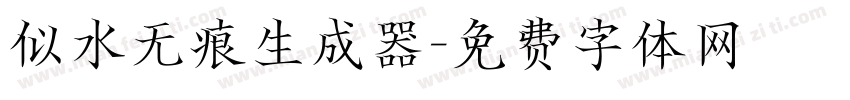 似水无痕生成器-免费字体网